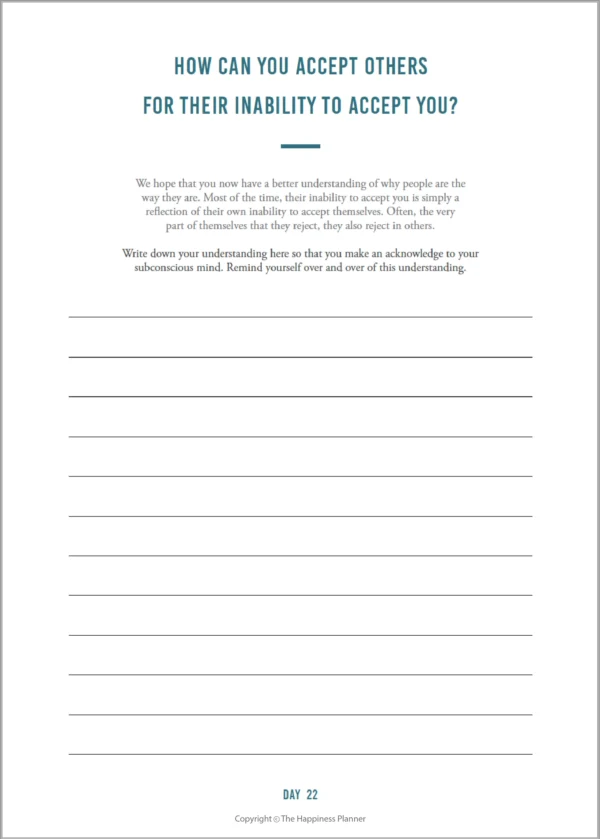 HOW CAN YOU ACCEPT OTHERS FOR THEIR INABILITY TO ACCEPT YOU?

We hope that you now have a better understanding of why people are the way they are. Most of the time, their inability to accept you is simply a reflection of their own inability to accept themselves. Often, the very part of themselves that they reject, they also reject in others.

Write down your understanding here so that you make an acknowledge to your subconscious mind. Remind yourself over and over of this understanding.

DAY 22

Copyright © The Happiness Planner